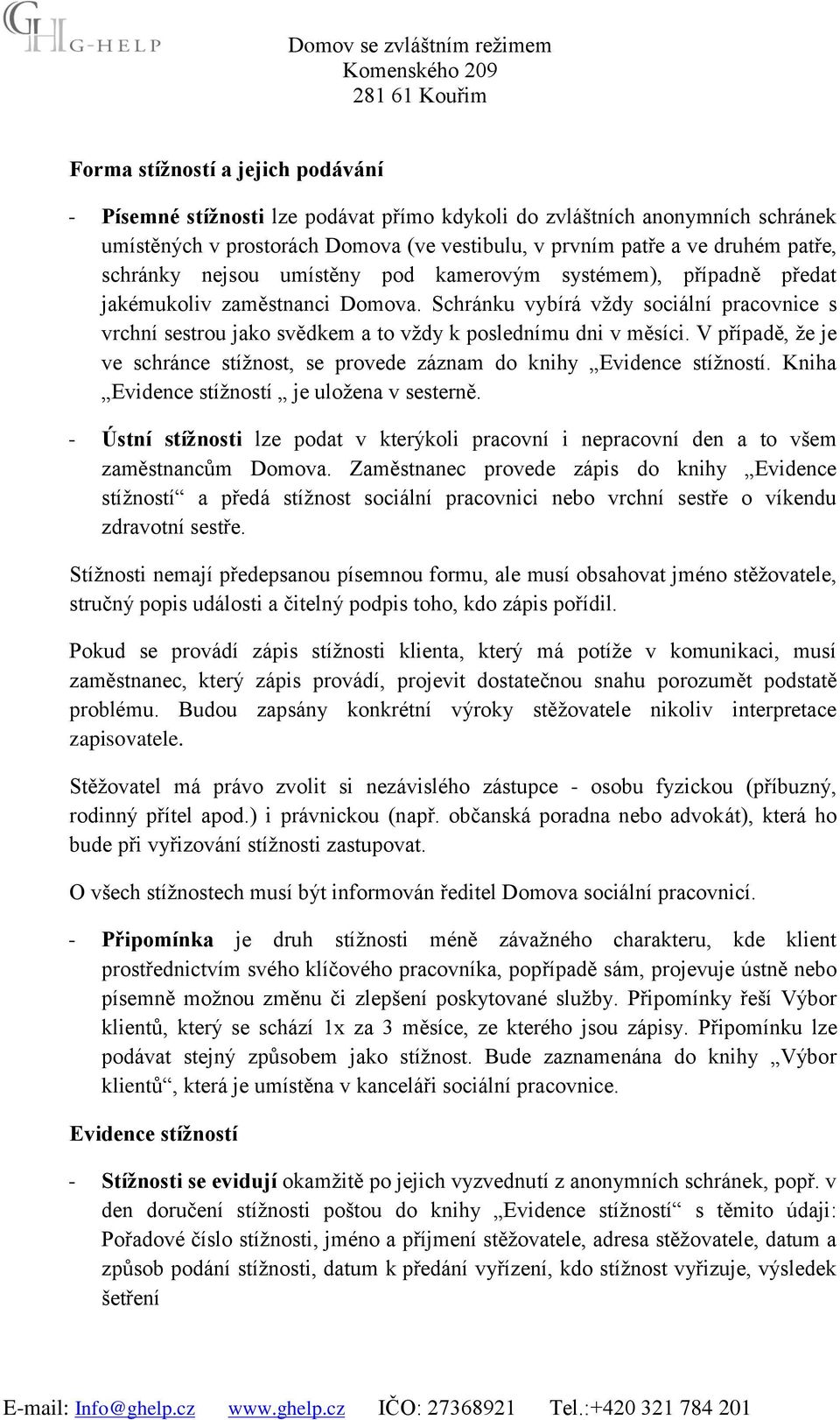 GH G-HELP

Domov se zvláštním režimem
Komenského 209
281 61 Kouřim

Forma stížností a jejich podávání

- Písemné stížnosti lze podávat přímo kdykoli do zvláštních anonymních schránek umístěných v prostorách Domova (ve vestibulu, v prvním patře a ve druhém patře, schránky nejsou umístěny pod kamerovým systémem), případně předat jakémukoliv zaměstnanci Domova. Schránku vybírá vždy sociální pracovnice s vrchní sestrou jako svědkem a to vždy k poslednímu dni v měsíci. V případě, že je ve schránce stížnost, se provede záznam do knihy „Evidence stížností. Kniha „Evidence stížností „ je uložena v sesterně.

- Ústní stížnosti lze podat v kterýkoli pracovní i nepracovní den a to všem zaměstnancům Domova. Zaměstnanec provede zápis do knihy „Evidence stížností“ a předá stížnost sociální pracovnici nebo vrchní sestře o víkendu zdravotní sestře.

Stížnosti nemají předepsanou písemnou formu, ale musí obsahovat jméno stěžovatele, stručný popis události a čitelný podpis toho, kdo zápis pořídil.

Pokud se provádí zápis stížnosti klienta, který má potíže v komunikaci, musí zaměstnanec, který zápis provádí, projevit dostatečnou snahu porozumět podstatě problému. Budou zapsány konkrétní výroky stěžovatele nikoliv interpretace zapisovatele.

Stěžovatel má právo zvolit si nezávislého zástupce - osobu fyzickou (příbuzný, rodinný přítel apod.) i právnickou (např. občanská poradna nebo advokát), která ho bude při vyřizování stížnosti zastupovat.

O všech stížnostech musí být informován ředitel Domova sociální pracovnicí.

- Připomínka je druh stížnosti méně závažného charakteru, kde klient prostřednictvím svého klíčového pracovníka, popřípadě sám, projevuje ústně nebo písemně možnou změnu či zlepšení poskytované služby. Připomínky řeší Výbor klientů, který se schází 1x za 3 měsíce, ze kterého jsou zápisy. Připomínku lze podávat stejný způsobem jako stížnost. Bude zaznamenána do knihy „Výbor klientů“, která je umístěna v kanceláři sociální pracovnice.

Evidence stížností

- Stížnosti se evidují okamžitě po jejich vyzvednutí z anonymních schránek, popř. v den doručení stížnosti poštou do knihy „Evidence stížností“ s těmito údaji: Pořadové číslo stížnosti, jméno a příjmení stěžovatele, adresa stěžovatele, datum a způsob podání stížnosti, datum k předání vyřízení, kdo stížnost vyřizuje, výsledek šetření

E-mail: Info@ghelp.cz www.ghelp.cz IČO: 27368921 Tel.:+420 321 784 201